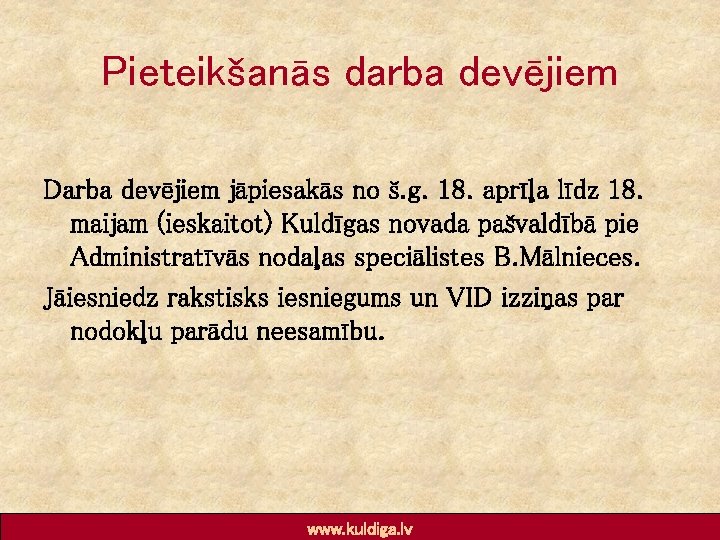 Pieteikšanās darba devējiem

Darba devējiem jāpiesakās no š.g. 18. aprīļa līdz 18. maijam (ieskaitot) Kuldīgas novada pašvaldībā pie Administratīvās nodaļas speciālistes B.Mālnieces.

Jāiesniedz rakstisks iesniegums un VID izziņas par nodokļu parādu neesamību.

www.kuldiga.lv